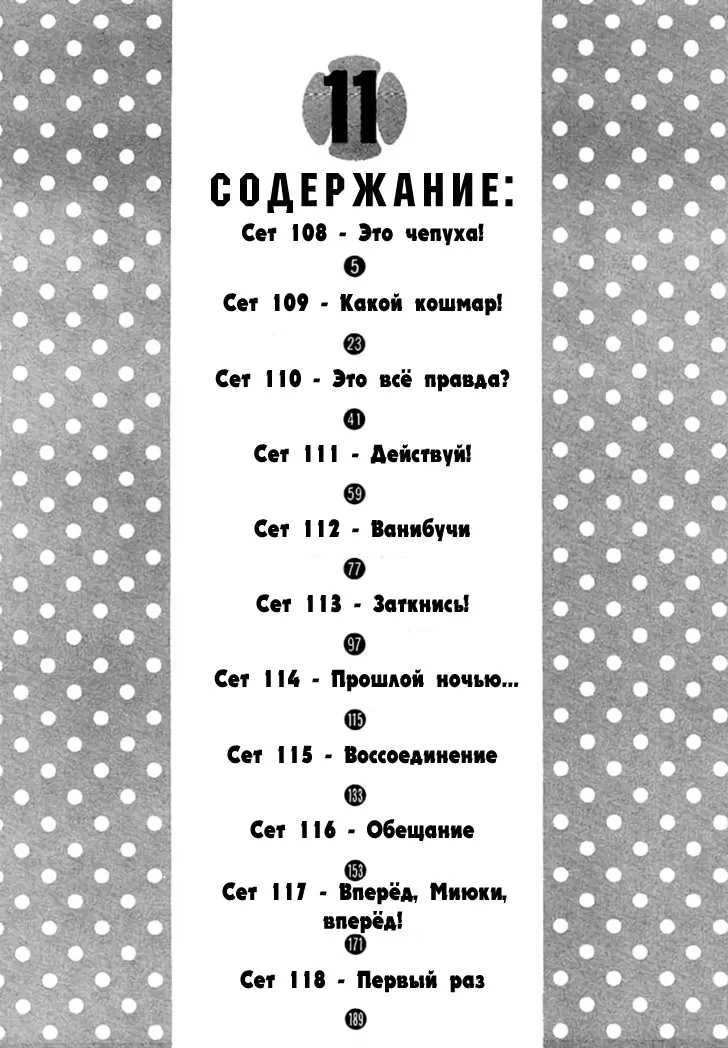 11

СОДЕРЖАНИЕ:

Сет 108 - Это чепуха!

5

Сет 109 - Какой кошмар!

23

Сет 110 - Это всё правда?

41

Сет 111 - Действуй!

59

Сет 112 - Ванибучи

77

Сет 113 - Заткнись!

97

Сет 114 - Прошлой ночью...

115

Сет 115 - Воссоединение

133

Сет 116 - Обещание

153

Сет 117 - Вперёд, Миюки, вперёд!

171

Сет 118 - Первый раз

189